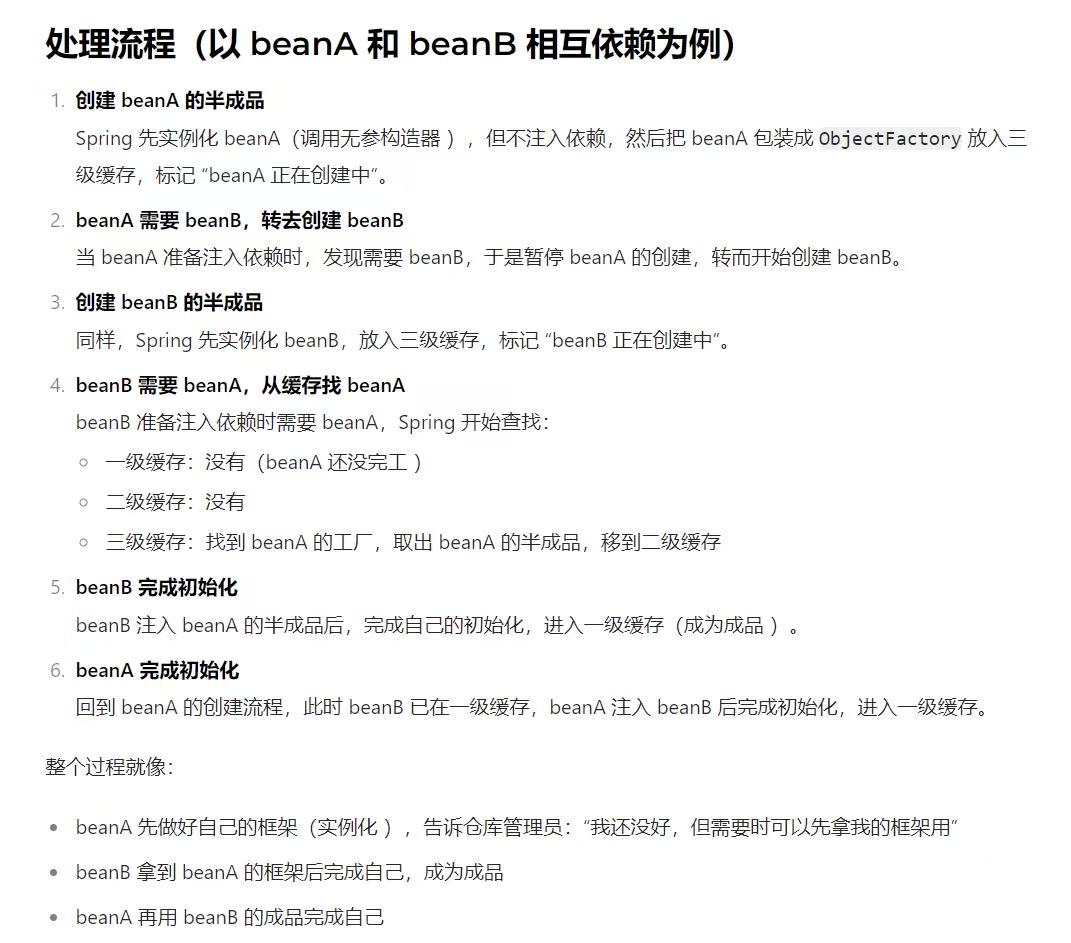 处理流程（以 beanA 和 beanB 相互依赖为例）

1. 创建 beanA 的半成品
Spring 先实例化 beanA（调用无参构造器），但不注入依赖，然后把 beanA 包装成 ObjectFactory 放入三级缓存，标记 “beanA 正在创建中”。

2. beanA 需要 beanB，转去创建 beanB
当 beanA 准备注入依赖时，发现需要 beanB，于是暂停 beanA 的创建，转而开始创建 beanB。

3. 创建 beanB 的半成品
同样，Spring 先实例化 beanB，放入三级缓存，标记 “beanB 正在创建中”。

4. beanB 需要 beanA，从缓存找 beanA
beanB 准备注入依赖时需要 beanA，Spring 开始查找：
○ 一级缓存：没有（beanA 还没完工）
○ 二级缓存：没有
○ 三级缓存：找到 beanA 的工厂，取出 beanA 的半成品，移到二级缓存

5. beanB 完成初始化
beanB 注入 beanA 的半成品后，完成自己的初始化，进入一级缓存（成为成品）。

6. beanA 完成初始化
回到 beanA 的创建流程，此时 beanB 已在一级缓存，beanA 注入 beanB 后完成初始化，进入一级缓存。

整个过程就像：

• beanA 先做好自己的框架（实例化），告诉仓库管理员：“我还没好，但需要时可以先拿我的框架用”
• beanB 拿到 beanA 的框架后完成自己，成为成品
• beanA 再用 beanB 的成品完成自己